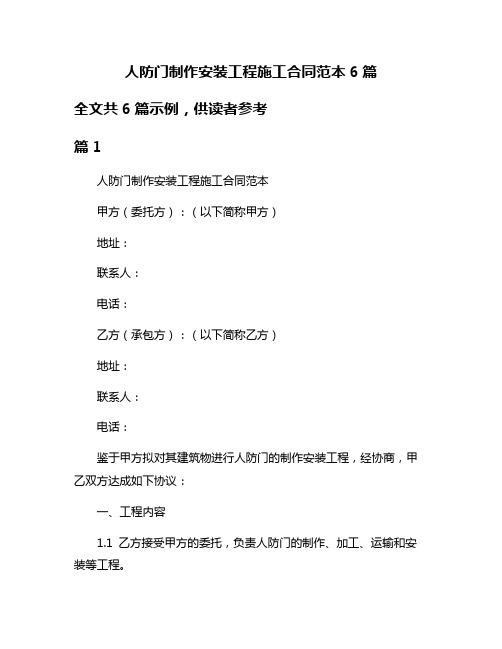 人防门制作安装工程施工合同范本 6 篇

全文共 6 篇示例，供读者参考

篇 1

人防门制作安装工程施工合同范本

甲方（委托方）：（以下简称甲方）

地址：

联系人：

电话：

乙方（承包方）：（以下简称乙方）

地址：

联系人：

电话：

鉴于甲方拟对其建筑物进行人防门的制作安装工程，经协商，甲乙双方达成如下协议：

一、工程内容

1.1 乙方接受甲方的委托，负责人防门的制作、加工、运输和安装等工程。